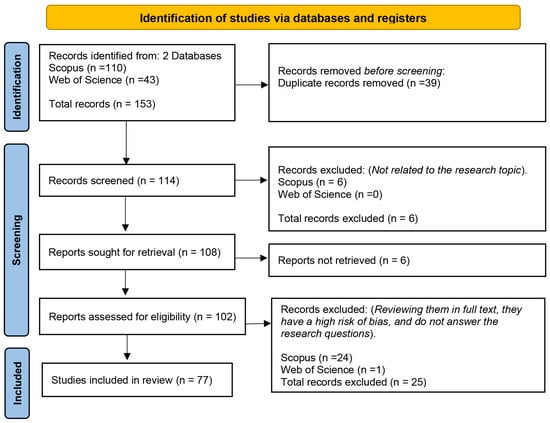 Identification of studies via databases and registers

Identification

Records identified from: 2 Databases
Scopus (n =110)
Web of Science (n =43)

Total records (n = 153)

Records removed before screening:
Duplicate records removed (n =39)

Screening

Records screened (n = 114)

Records excluded: (Not related to the research topic).
Scopus (n = 6)
Web of Science (n =0)

Total records excluded (n = 6)

Reports sought for retrieval (n = 108)

Reports not retrieved (n = 6)

Reports assessed for eligibility (n = 102)

Records excluded: (Reviewing them in full text, they have a high risk of bias, and do not answer the research questions).

Scopus (n =24)
Web of Science (n =1)
Total records excluded (n = 25)

Included

Studies included in review (n = 77)